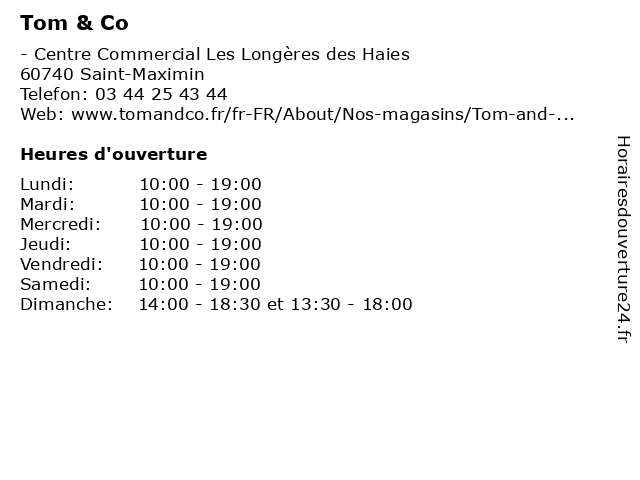 Tom & Co

- Centre Commercial Les Longères des Haies
60740 Saint-Maximin
Telefon: 03 44 25 43 44
Web: www.tomandco.fr/fr-FR/About/Nos-magasins/Tom-and-...

Heures d'ouverture

| | |
|---|---|
| Lundi: | 10:00 - 19:00 |
| Mardi: | 10:00 - 19:00 |
| Mercredi: | 10:00 - 19:00 |
| Jeudi: | 10:00 - 19:00 |
| Vendredi: | 10:00 - 19:00 |
| Samedi: | 10:00 - 19:00 |
| Dimanche: | 14:00 - 18:30 et 13:30 - 18:00 |

Horairesdouverture24.fr